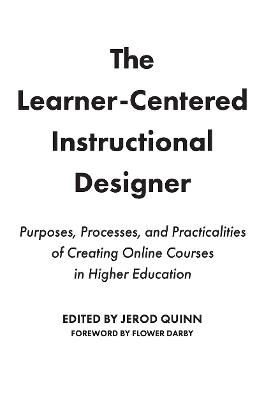 The Learner-Centered Instructional Designer

Purposes, Processes, and Practicalities of Creating Online Courses in Higher Education

EDITED BY JEROD QUINN
FOREWORD BY FLOWER DARBY